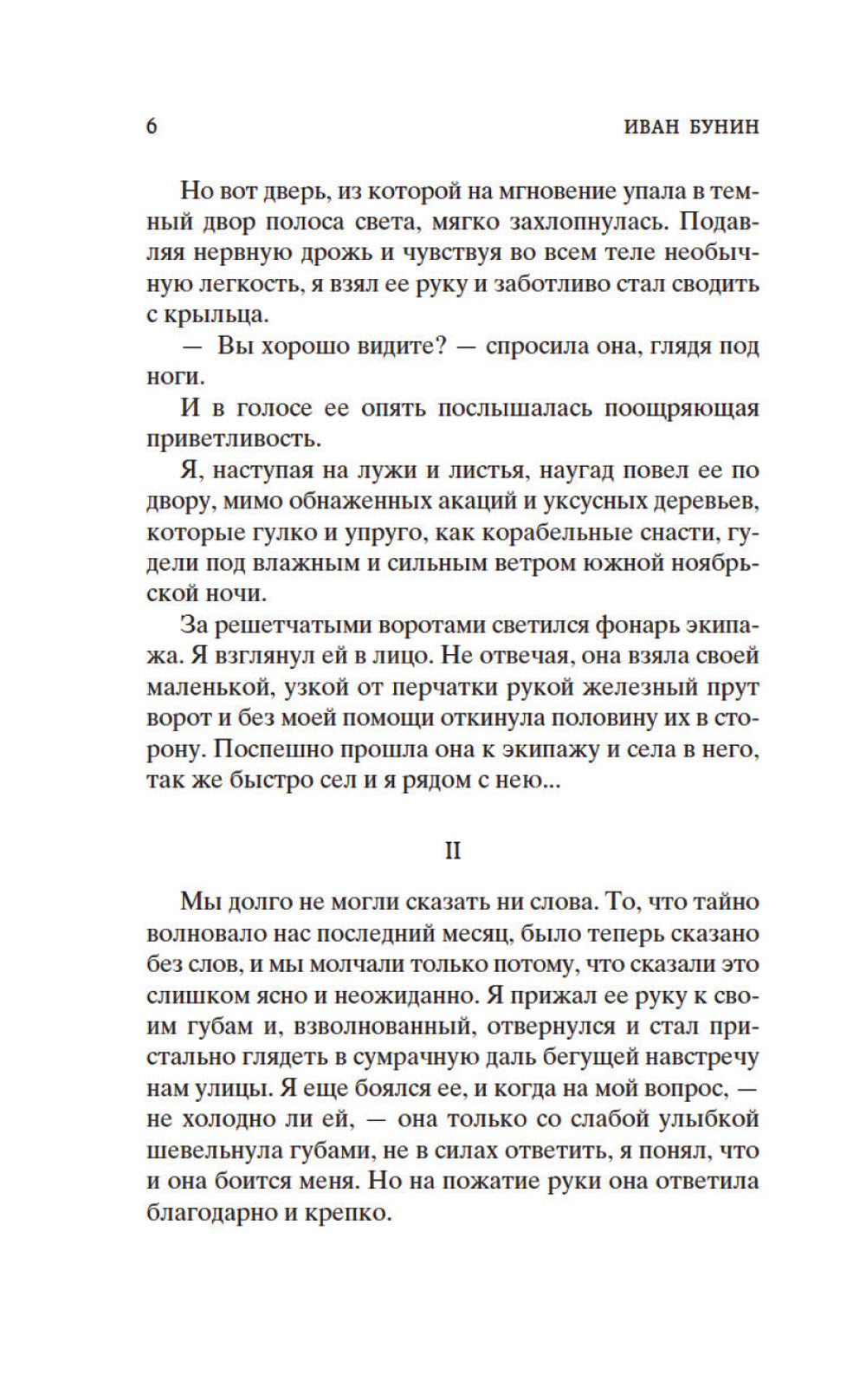 6 ИВАН БУНИН

Но вот дверь, из которой на мгновение упала в темный двор полоса света, мягко захлопнулась. Подавляя нервную дрожь и чувствуя во всем теле необычную легкость, я взял ее руку и заботливо стал сводить с крыльца.

— Вы хорошо видите? — спросила она, глядя под ноги.

И в голосе ее опять послышалась поощряющая приветливость.

Я, наступая на лужи и листья, наугад повел ее по двору, мимо обнаженных акаций и уксусных деревьев, которые гулко и упруго, как корабельные снасти, гудели под влажным и сильным ветром южной ноябрьской ночи.

За решетчатыми воротами светился фонарь экипажа. Я взглянул ей в лицо. Не отвечая, она взяла своей маленькой, узкой от перчатки рукой железный прут ворот и без моей помощи откинула половину их в сторону. Поспешно прошла она к экипажу и села в него, так же быстро сел и я рядом с нею...

II

Мы долго не могли сказать ни слова. То, что тайно волновало нас последний месяц, было теперь сказано без слов, и мы молчали только потому, что сказали это слишком ясно и неожиданно. Я прижал ее руку к своим губам и, взволнованный, отвернулся и стал пристально глядеть в сумрачную даль бегущей навстречу нам улицы. Я еще боялся ее, и когда на мой вопрос, — не холодно ли ей, — она только со слабой улыбкой шевельнула губами, не в силах ответить, я понял, что и она боится меня. Но на пожатие руки она ответила благодарно и крепко.